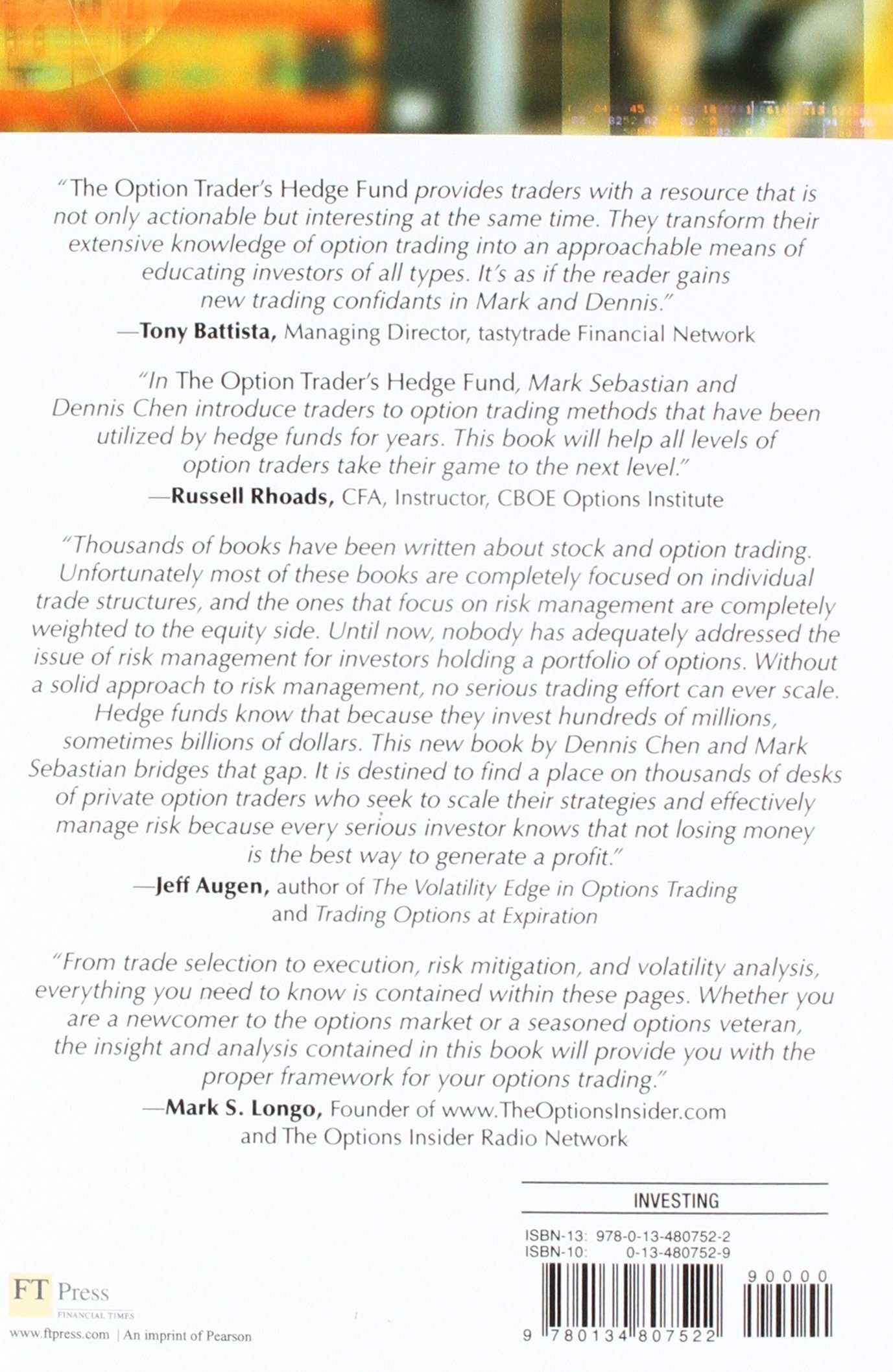 "The Option Trader's Hedge Fund provides traders with a resource that is not only actionable but interesting at the same time. They transform their extensive knowledge of option trading into an approachable means of educating investors of all types. It's as if the reader gains new trading confidants in Mark and Dennis."
—Tony Battista, Managing Director, tastytrade Financial Network

"In The Option Trader's Hedge Fund, Mark Sebastian and Dennis Chen introduce traders to option trading methods that have been utilized by hedge funds for years. This book will help all levels of option traders take their game to the next level."
—Russell Rhoads, CFA, Instructor, CBOE Options Institute

"Thousands of books have been written about stock and option trading. Unfortunately most of these books are completely focused on individual trade structures, and the ones that focus on risk management are completely weighted to the equity side. Until now, nobody has adequately addressed the issue of risk management for investors holding a portfolio of options. Without a solid approach to risk management, no serious trading effort can ever scale. Hedge funds know that because they invest hundreds of millions, sometimes billions of dollars. This new book by Dennis Chen and Mark Sebastian bridges that gap. It is destined to find a place on thousands of desks of private option traders who seek to scale their strategies and effectively manage risk because every serious investor knows that not losing money is the best way to generate a profit."
—Jeff Augen, author of The Volatility Edge in Options Trading and Trading Options at Expiration

"From trade selection to execution, risk mitigation, and volatility analysis, everything you need to know is contained within these pages. Whether you are a newcomer to the options market or a seasoned options veteran, the insight and analysis contained in this book will provide you with the proper framework for your options trading."
—Mark S. Longo, Founder of www.TheOptionsInsider.com and The Options Insider Radio Network

INVESTING

ISBN-13: 978-0-13-480752-2
ISBN-10: 0-13-480752-9

90000

9 780134 807522

FT Press
FINANCIAL TIMES
www.ftpress.com | An imprint of Pearson